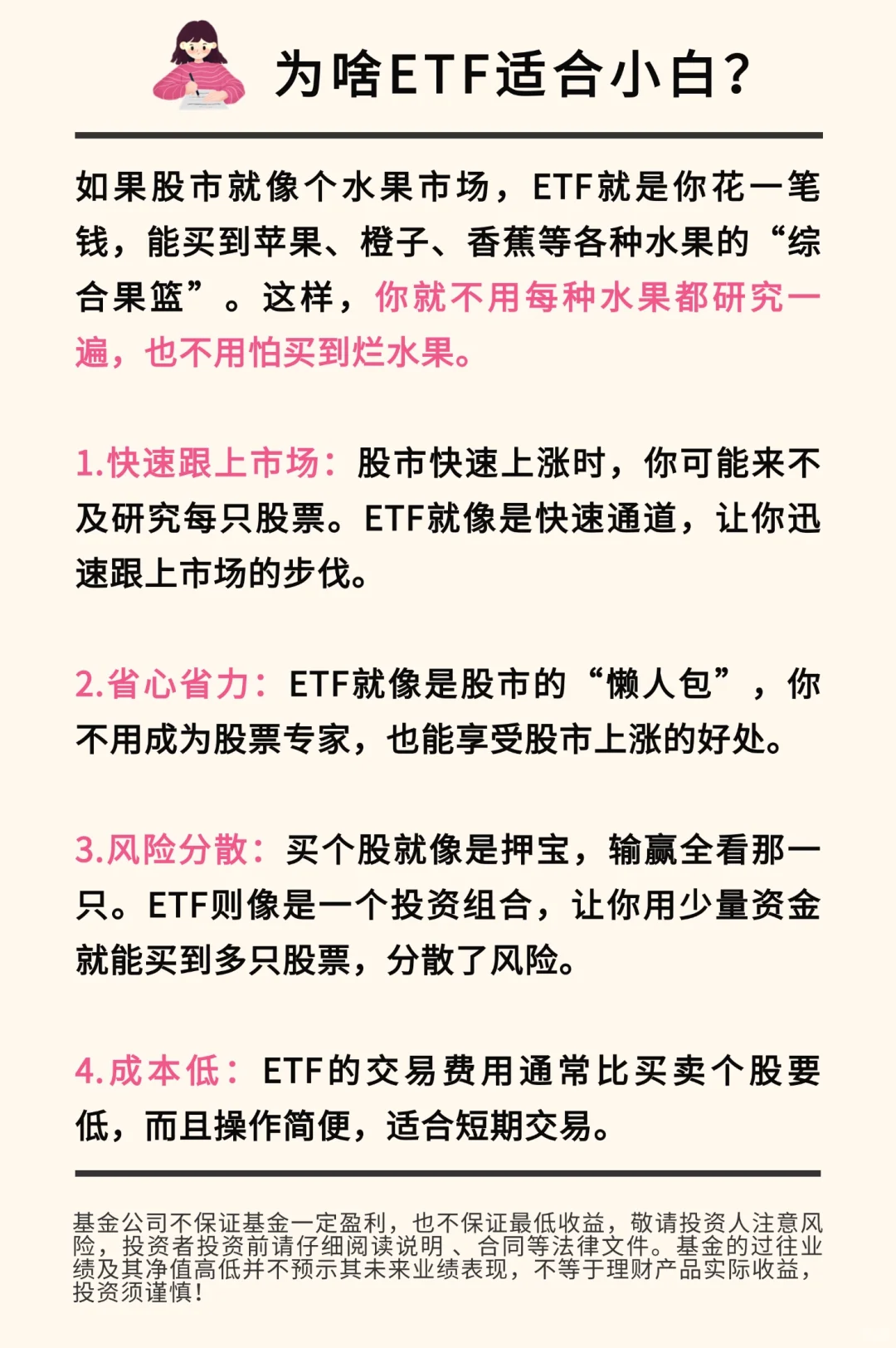 为啥ETF适合小白?

如果股市就像个水果市场，ETF就是你花一笔钱，能买到苹果、橙子、香蕉等各种水果的“综合果篮”。这样，你就不用每种水果都研究一遍，也不用怕买到烂水果。

1.快速跟上市场：股市快速上涨时，你可能来不及研究每只股票。ETF就像是快速通道，让你迅速跟上市场的步伐。

2.省心省力：ETF就像是股市的“懒人包”，你不用成为股票专家，也能享受股市上涨的好处。

3.风险分散：买个股就像是押宝，输赢全看那一只。ETF则像是一个投资组合，让你用少量资金就能买到多只股票，分散了风险。

4.成本低：ETF的交易费用通常比买卖个股要低，而且操作简便，适合短期交易。

基金公司不保证基金一定盈利，也不保证最低收益，敬请投资人注意风险，投资者投资前请仔细阅读说明、合同等法律文件。基金的过往业绩及其净值高低并不预示其未来业绩表现，不等于理财产品实际收益，投资须谨慎!